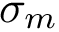 $\sigma_m$